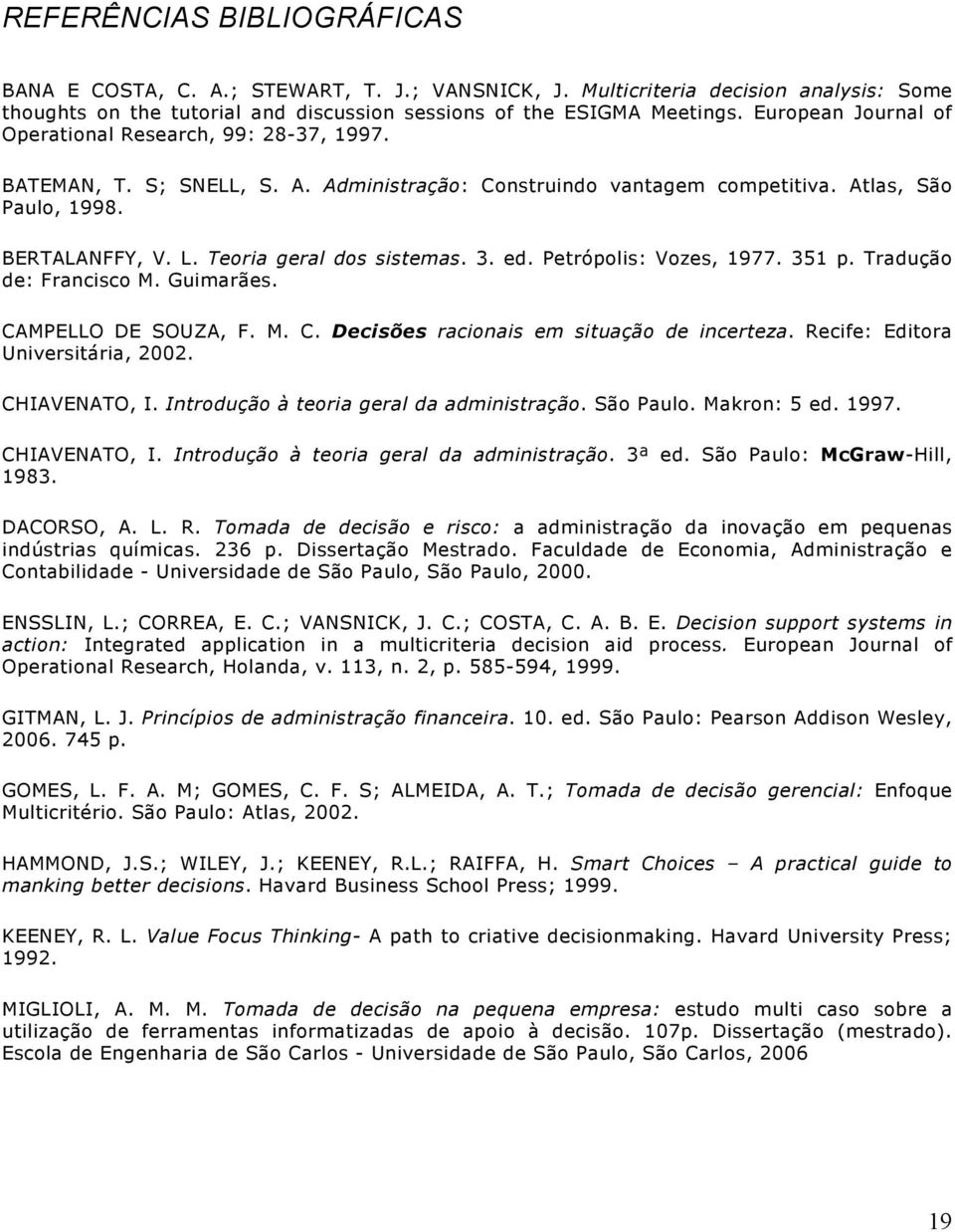 REFERÊNCIAS BIBLIOGRÁFICAS

BANA E COSTA, C. A.; STEWART, T. J.; VANSNICK, J. Multicriteria decision analysis: Some thoughts on the tutorial and discussion sessions of the ESIGMA Meetings. European Journal of Operational Research, 99: 28-37, 1997.

BATEMAN, T. S; SNELL, S. A. Administração: Construindo vantagem competitiva. Atlas, São Paulo, 1998.

BERTALANFFY, V. L. Teoria geral dos sistemas. 3. ed. Petrópolis: Vozes, 1977. 351 p. Tradução de: Francisco M. Guimarães.

CAMPELLO DE SOUZA, F. M. C. Decisões racionais em situação de incerteza. Recife: Editora Universitária, 2002.

CHIAVENATO, I. Introdução à teoria geral da administração. São Paulo. Makron: 5 ed. 1997.

CHIAVENATO, I. Introdução à teoria geral da administração. 3ª ed. São Paulo: McGraw-Hill, 1983.

DACORSO, A. L. R. Tomada de decisão e risco: a administração da inovação em pequenas indústrias químicas. 236 p. Dissertação Mestrado. Faculdade de Economia, Administração e Contabilidade - Universidade de São Paulo, São Paulo, 2000.

ENSSLIN, L.; CORREA, E. C.; VANSNICK, J. C.; COSTA, C. A. B. E. Decision support systems in action: Integrated application in a multicriteria decision aid process. European Journal of Operational Research, Holanda, v. 113, n. 2, p. 585-594, 1999.

GITMAN, L. J. Princípios de administração financeira. 10. ed. São Paulo: Pearson Addison Wesley, 2006. 745 p.

GOMES, L. F. A. M; GOMES, C. F. S; ALMEIDA, A. T.; Tomada de decisão gerencial: Enfoque Multicritério. São Paulo: Atlas, 2002.

HAMMOND, J.S.; WILEY, J.; KEENEY, R.L.; RAIFFA, H. Smart Choices – A practical guide to manking better decisions. Havard Business School Press; 1999.

KEENEY, R. L. Value Focus Thinking- A path to criative decisionmaking. Havard University Press; 1992.

MIGLIOLI, A. M. M. Tomada de decisão na pequena empresa: estudo multi caso sobre a utilização de ferramentas informatizadas de apoio à decisão. 107p. Dissertação (mestrado). Escola de Engenharia de São Carlos - Universidade de São Paulo, São Carlos, 2006

19